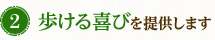 2 歩ける喜びを提供します